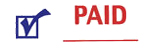 PAID